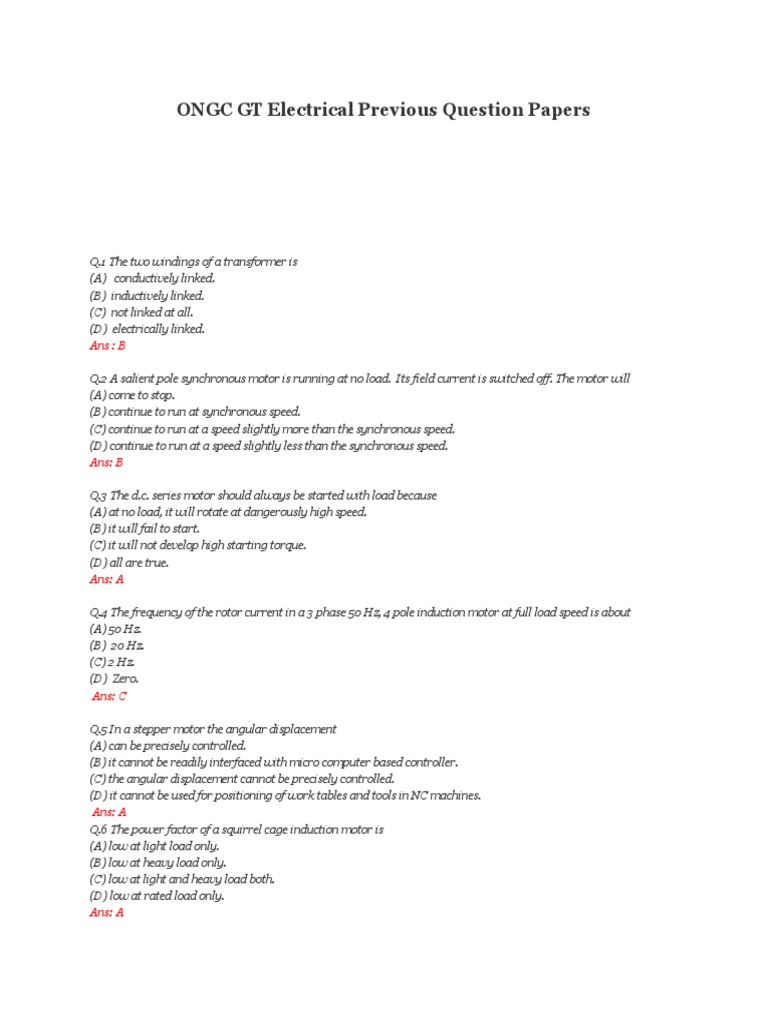 ONGC GT Electrical Previous Question Papers

Q.1 The two windings of a transformer is
(A) conductively linked.
(B) inductively linked.
(C) not linked at all.
(D) electrically linked.
Ans : B

Q.2 A salient pole synchronous motor is running at no load. Its field current is switched off. The motor will
(A) come to stop.
(B) continue to run at synchronous speed.
(C) continue to run at a speed slightly more than the synchronous speed.
(D) continue to run at a speed slightly less than the synchronous speed.
Ans: B

Q.3 The d.c. series motor should always be started with load because
(A) at no load, it will rotate at dangerously high speed.
(B) it will fail to start.
(C) it will not develop high starting torque.
(D) all are true.
Ans: A

Q.4 The frequency of the rotor current in a 3 phase 50 Hz, 4 pole induction motor at full load speed is about
(A) 50 Hz.
(B) 20 Hz.
(C) 2 Hz.
(D) Zero.
Ans: C

Q.5 In a stepper motor the angular displacement
(A) can be precisely controlled.
(B) it cannot be readily interfaced with micro computer based controller.
(C) the angular displacement cannot be precisely controlled.
(D) it cannot be used for positioning of work tables and tools in NC machines.
Ans: A
Q.6 The power factor of a squirrel cage induction motor is
(A) low at light load only.
(B) low at heavy load only.
(C) low at light and heavy load both.
(D) low at rated load only.
Ans: A